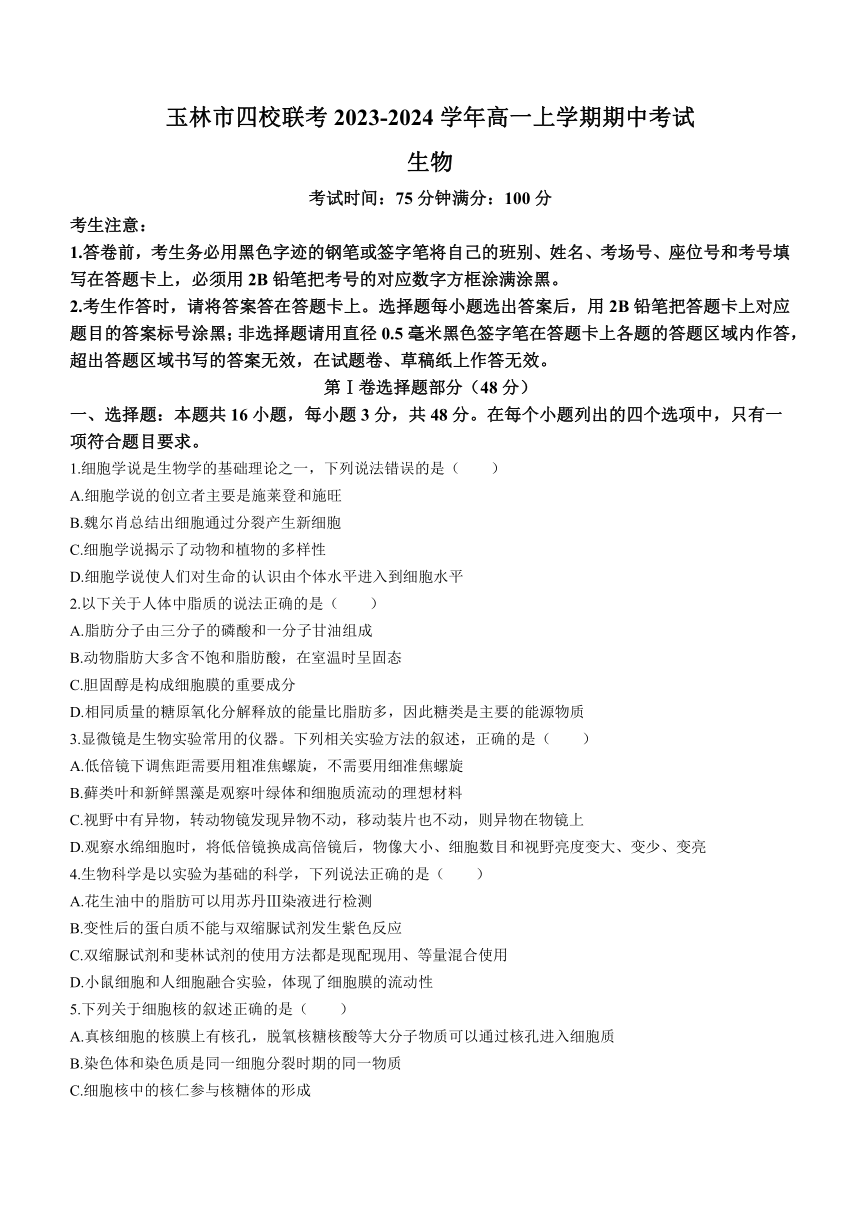 玉林市四校联考 2023-2024 学年高一上学期期中考试

生物

考试时间：75 分钟满分：100 分

考生注意：

1.答卷前，考生务必用黑色字迹的钢笔或签字笔将自己的班别、姓名、考场号、座位号和考号填写在答题卡上，必须用 2B 铅笔把考号的对应数字方框涂满涂黑。

2.考生作答时，请将答案答在答题卡上。选择题每小题选出答案后，用 2B 铅笔把答题卡上对应题目的答案标号涂黑；非选择题请用直径 0.5 毫米黑色签字笔在答题卡上各题的答题区域内作答，超出答题区域书写的答案无效，在试题卷、草稿纸上作答无效。

第Ⅰ卷选择题部分（48 分）

一、选择题：本题共 16 小题，每小题 3 分，共 48 分。在每个小题列出的四个选项中，只有一项符合题目要求。

1.细胞学说是生物学的基础理论之一，下列说法错误的是（　　）

A.细胞学说的创立者主要是施莱登和施旺

B.魏尔肖总结出细胞通过分裂产生新细胞

C.细胞学说揭示了动物和植物的多样性

D.细胞学说使人们对生命的认识由个体水平进入到细胞水平

2.以下关于人体中脂质的说法正确的是（　　）

A.脂肪分子由三分子的磷酸和一分子甘油组成

B.动物脂肪大多含不饱和脂肪酸，在室温时呈固态

C.胆固醇是构成细胞膜的重要成分

D.相同质量的糖原氧化分解释放的能量比脂肪多，因此糖类是主要的能源物质

3.显微镜是生物实验常用的仪器。下列相关实验方法的叙述，正确的是（　　）

A.低倍镜下调焦距需要用粗准焦螺旋，不需要用细准焦螺旋

B.藓类叶和新鲜黑藻是观察叶绿体和细胞质流动的理想材料

C.视野中有异物，转动物镜发现异物不动，移动装片也不动，则异物在物镜上

D.观察水绵细胞时，将低倍镜换成高倍镜后，物像大小、细胞数目和视野亮度变大、变少、变亮

4.生物科学是以实验为基础的科学，下列说法正确的是（　　）

A.花生油中的脂肪可以用苏丹Ⅲ染液进行检测

B.变性后的蛋白质不能与双缩脲试剂发生紫色反应

C.双缩脲试剂和斐林试剂的使用方法都是现配现用、等量混合使用

D.小鼠细胞和人细胞融合实验，体现了细胞膜的流动性

5.下列关于细胞核的叙述正确的是（　　）

A.真核细胞的核膜上有核孔，脱氧核糖核酸等大分子物质可以通过核孔进入细胞质

B.染色体和染色质是同一细胞分裂时期的同一物质

C.细胞核中的核仁参与核糖体的形成